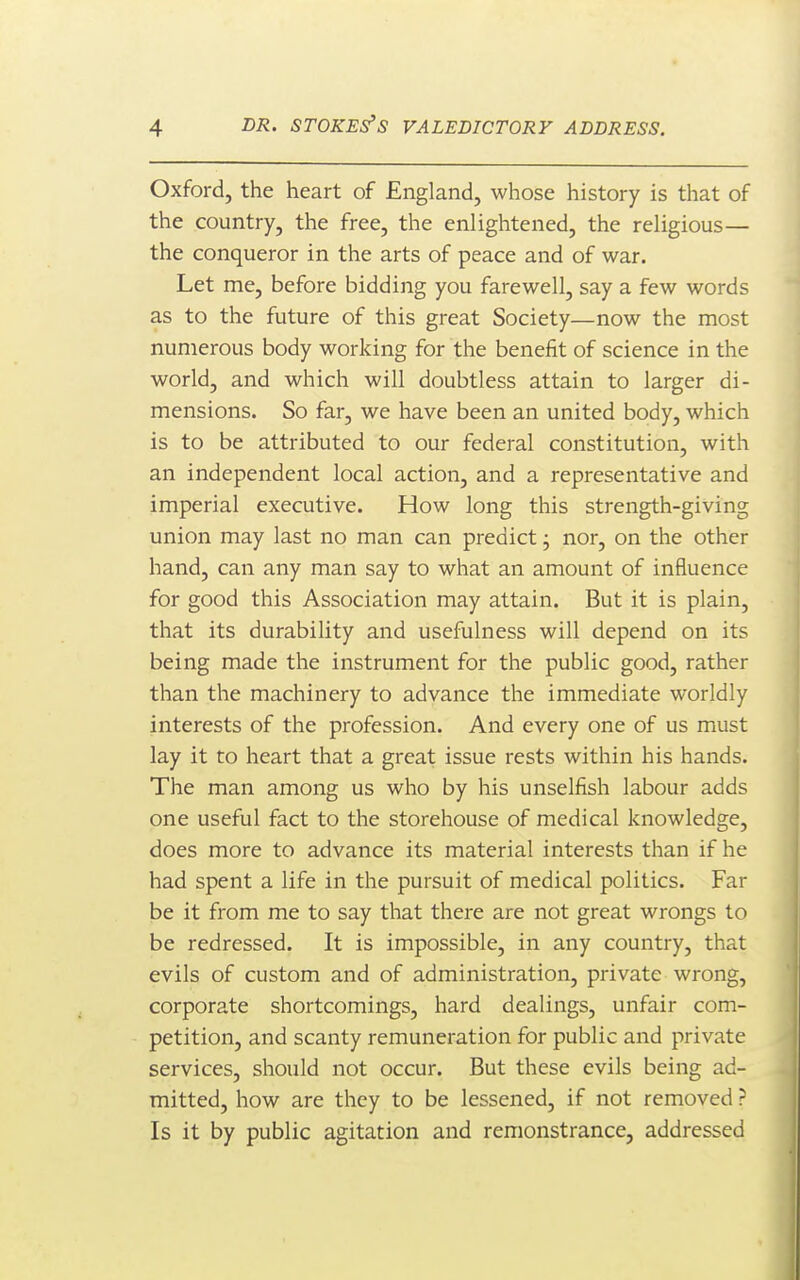 4 DR. STOKES'S VALEDICTORY ADDRESS.

Oxford, the heart of England, whose history is that of the country, the free, the enlightened, the religious—the conqueror in the arts of peace and of war.

Let me, before bidding you farewell, say a few words as to the future of this great Society—now the most numerous body working for the benefit of science in the world, and which will doubtless attain to larger dimensions. So far, we have been an united body, which is to be attributed to our federal constitution, with an independent local action, and a representative and imperial executive. How long this strength-giving union may last no man can predict; nor, on the other hand, can any man say to what an amount of influence for good this Association may attain. But it is plain, that its durability and usefulness will depend on its being made the instrument for the public good, rather than the machinery to advance the immediate worldly interests of the profession. And every one of us must lay it to heart that a great issue rests within his hands. The man among us who by his unselfish labour adds one useful fact to the storehouse of medical knowledge, does more to advance its material interests than if he had spent a life in the pursuit of medical politics. Far be it from me to say that there are not great wrongs to be redressed. It is impossible, in any country, that evils of custom and of administration, private wrong, corporate shortcomings, hard dealings, unfair competition, and scanty remuneration for public and private services, should not occur. But these evils being admitted, how are they to be lessened, if not removed? Is it by public agitation and remonstrance, addressed